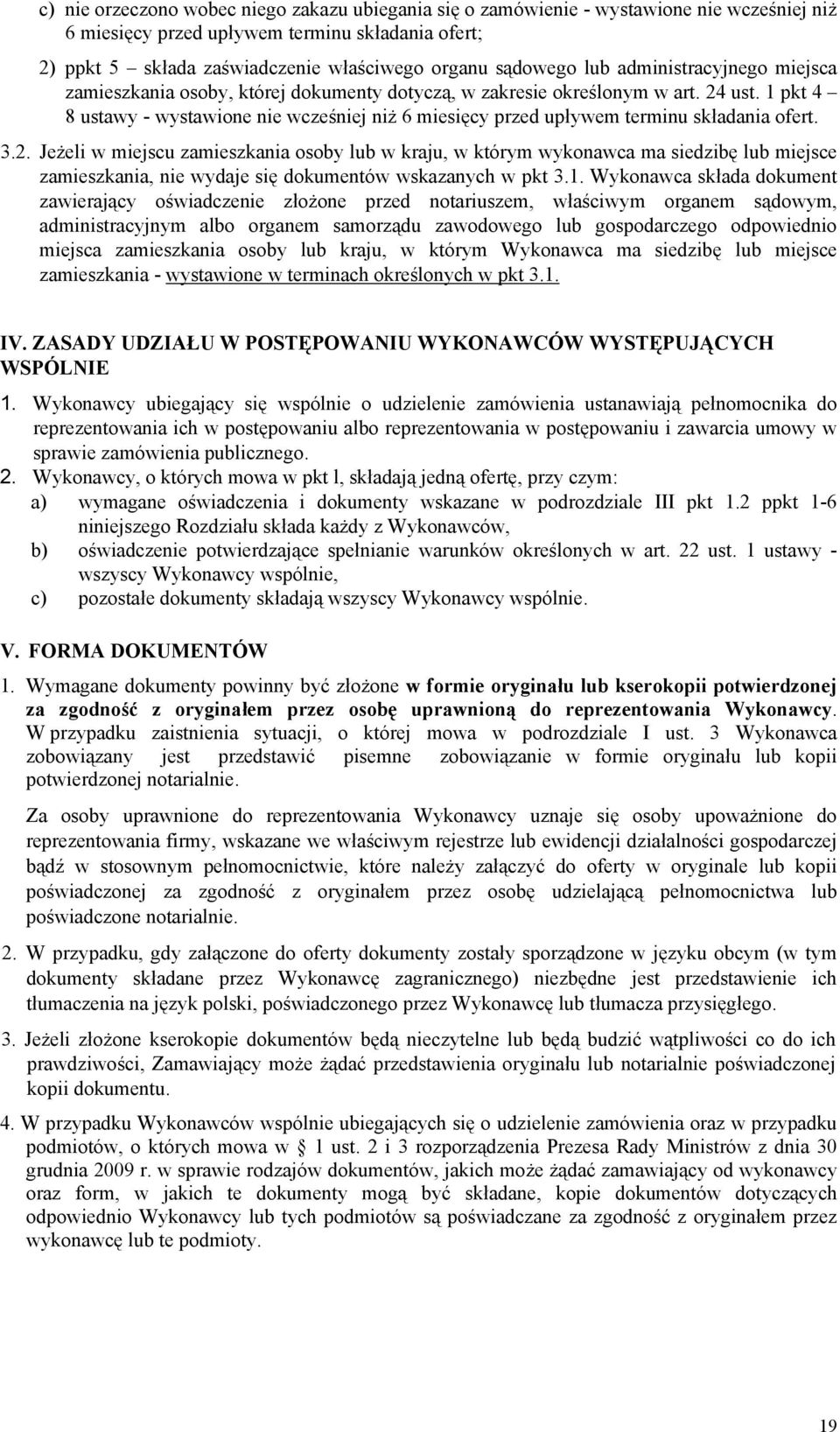 c) nie orzeczono wobec niego zakazu ubiegania się o zamówienie - wystawione nie wcześniej niż 6 miesięcy przed upływem terminu składania ofert;

2) ppkt 5 – składa zaświadczenie właściwego organu sądowego lub administracyjnego miejsca zamieszkania osoby, której dokumenty dotyczą, w zakresie określonym w art. 24 ust. 1 pkt 4 – 8 ustawy - wystawione nie wcześniej niż 6 miesięcy przed upływem terminu składania ofert.

3.2. Jeżeli w miejscu zamieszkania osoby lub w kraju, w którym wykonawca ma siedzibę lub miejsce zamieszkania, nie wydaje się dokumentów wskazanych w pkt 3.1. Wykonawca składa dokument zawierający oświadczenie złożone przed notariuszem, właściwym organem sądowym, administracyjnym albo organem samorządu zawodowego lub gospodarczego odpowiednio miejsca zamieszkania osoby lub kraju, w którym Wykonawca ma siedzibę lub miejsce zamieszkania - wystawione w terminach określonych w pkt 3.1.

IV. ZASADY UDZIAŁU W POSTĘPOWANIU WYKONAWCÓW WYSTĘPUJĄCYCH WSPÓLNIE

1. Wykonawcy ubiegający się wspólnie o udzielenie zamówienia ustanawiają pełnomocnika do reprezentowania ich w postępowaniu albo reprezentowania w postępowaniu i zawarcia umowy w sprawie zamówienia publicznego.
2. Wykonawcy, o których mowa w pkt l, składają jedną ofertę, przy czym:
a) wymagane oświadczenia i dokumenty wskazane w podrozdziale III pkt 1.2 ppkt 1-6 niniejszego Rozdziału składa każdy z Wykonawców,
b) oświadczenie potwierdzające spełnianie warunków określonych w art. 22 ust. 1 ustawy - wszyscy Wykonawcy wspólnie,
c) pozostałe dokumenty składają wszyscy Wykonawcy wspólnie.

V. FORMA DOKUMENTÓW

1. Wymagane dokumenty powinny być złożone w formie oryginału lub kserokopii potwierdzonej za zgodność z oryginałem przez osobę uprawnioną do reprezentowania Wykonawcy. W przypadku zaistnienia sytuacji, o której mowa w podrozdziale I ust. 3 Wykonawca zobowiązany jest przedstawić pisemne zobowiązanie w formie oryginału lub kopii potwierdzonej notarialnie.

Za osoby uprawnione do reprezentowania Wykonawcy uznaje się osoby upoważnione do reprezentowania firmy, wskazane we właściwym rejestrze lub ewidencji działalności gospodarczej bądź w stosownym pełnomocnictwie, które należy załączyć do oferty w oryginale lub kopii poświadczonej za zgodność z oryginałem przez osobę udzielającą pełnomocnictwa lub poświadczone notarialnie.

2. W przypadku, gdy załączone do oferty dokumenty zostały sporządzone w języku obcym (w tym dokumenty składane przez Wykonawcę zagranicznego) niezbędne jest przedstawienie ich tłumaczenia na język polski, poświadczonego przez Wykonawcę lub tłumacza przysięgłego.

3. Jeżeli złożone kserokopie dokumentów będą nieczytelne lub będą budzić wątpliwości co do ich prawdziwości, Zamawiający może żądać przedstawienia oryginału lub notarialnie poświadczonej kopii dokumentu.

4. W przypadku Wykonawców wspólnie ubiegających się o udzielenie zamówienia oraz w przypadku podmiotów, o których mowa w § 1 ust. 2 i 3 rozporządzenia Prezesa Rady Ministrów z dnia 30 grudnia 2009 r. w sprawie rodzajów dokumentów, jakich może żądać zamawiający od wykonawcy oraz form, w jakich te dokumenty mogą być składane, kopie dokumentów dotyczących odpowiednio Wykonawcy lub tych podmiotów są poświadczane za zgodność z oryginałem przez wykonawcę lub te podmioty.

19